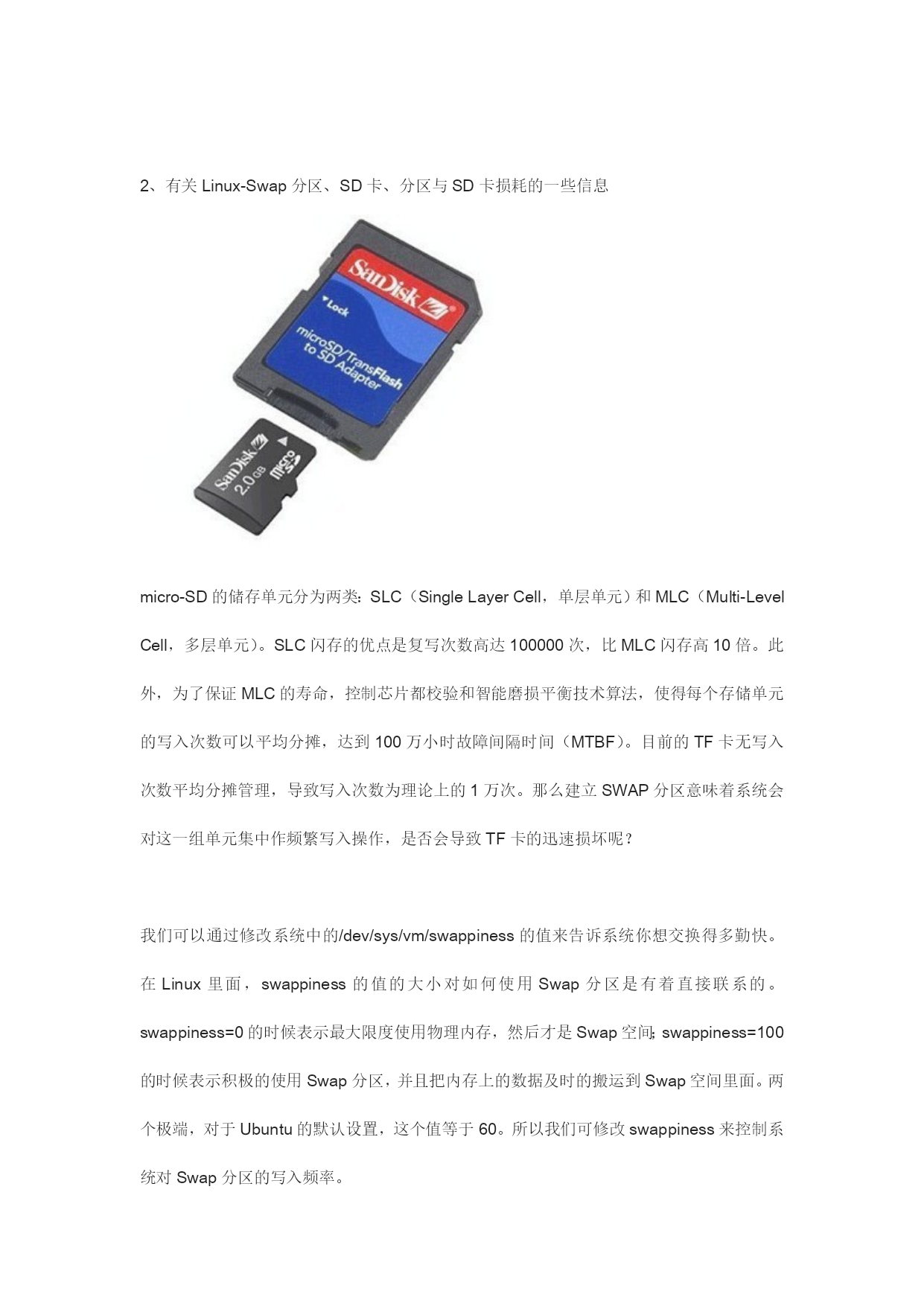 2、有关 Linux-Swap 分区、SD 卡、分区与 SD 卡损耗的一些信息

SanDisk
Lock
microSD/TransFlash to SD Adapter

SanDisk 2.0 GB micro SD

micro-SD 的储存单元分为两类：SLC（Single Layer Cell，单层单元）和 MLC（Multi-Level Cell，多层单元）。SLC 闪存的优点是复写次数高达 100000 次，比 MLC 闪存高 10 倍。此外，为了保证 MLC 的寿命，控制芯片都校验和智能磨损平衡技术算法，使得每个存储单元的写入次数可以平均分摊，达到 100 万小时故障间隔时间（MTBF）。目前的 TF 卡无写入次数平均分摊管理，导致写入次数为理论上的 1 万次。那么建立 SWAP 分区意味着系统会对这一组单元集中作频繁写入操作，是否会导致 TF 卡的迅速损坏呢？

我们可以通过修改系统中的/dev/sys/vm/swappiness 的值来告诉系统你想交换得多勤快。在 Linux 里面，swappiness 的值的大小对如何使用 Swap 分区是有着直接联系的。swappiness=0 的时候表示最大限度使用物理内存，然后才是 Swap 空间；swappiness=100 的时候表示积极的使用 Swap 分区，并且把内存上的数据及时的搬运到 Swap 空间里面。两个极端，对于 Ubuntu 的默认设置，这个值等于 60。所以我们可修改 swappiness 来控制系统对 Swap 分区的写入频率。